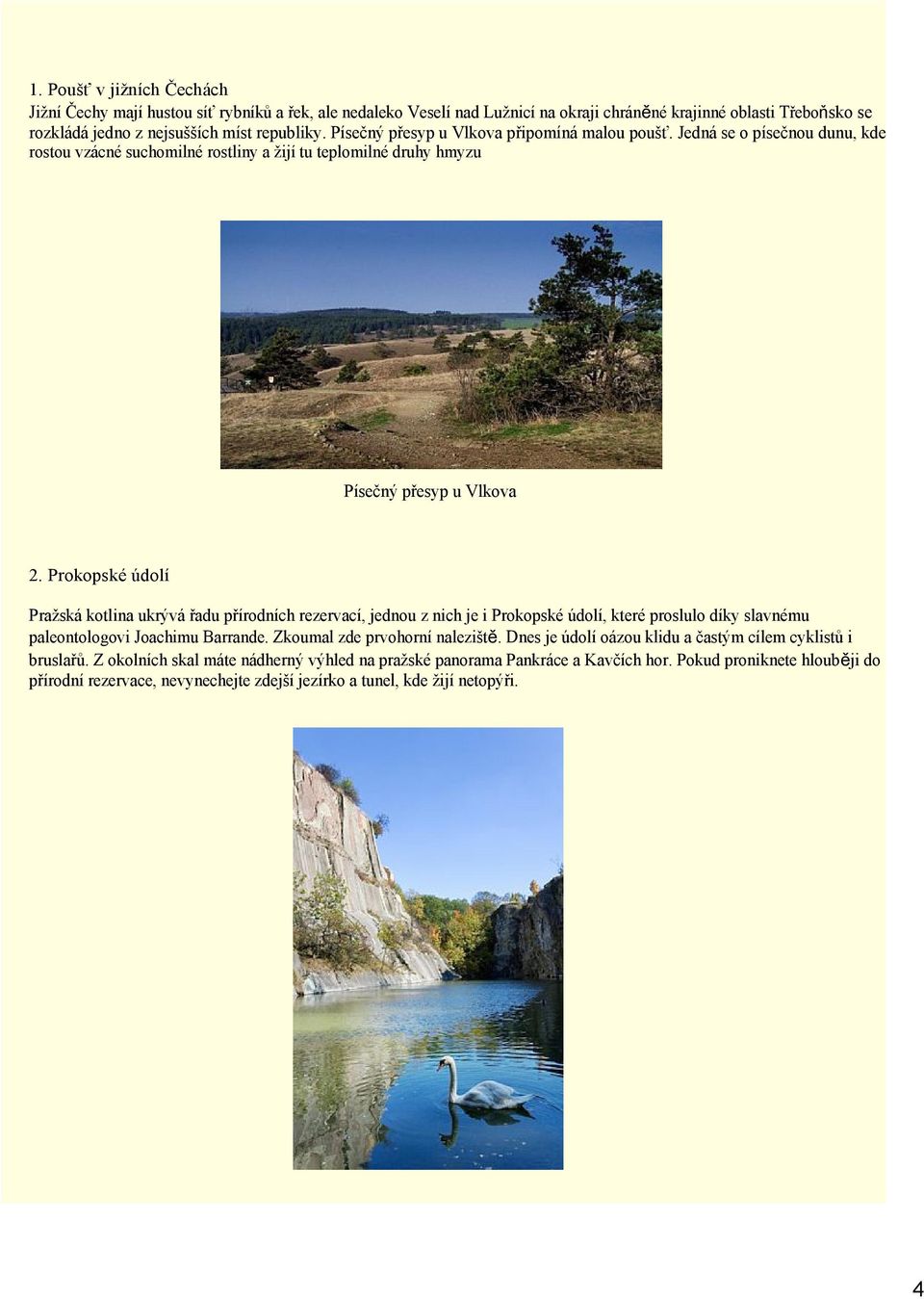 1. Poušť v jižních Čechách
Jižní Čechy mají hustou síť rybníků a řek, ale nedaleko Veselí nad Lužnicí na okraji chráněné krajinné oblasti Třeboňsko se rozkládá jedno z nejsušších míst republiky. Písečný přesyp u Vlkova připomíná malou poušť. Jedná se o písečnou dunu, kde rostou vzácné suchomilné rostliny a žijí tu teplomilné druhy hmyzu

Písečný přesyp u Vlkova

2. Prokopské údolí

Pražská kotlina ukrývá řadu přírodních rezervací, jednou z nich je i Prokopské údolí, které proslulo díky slavnému paleontologovi Joachimu Barrande. Zkoumal zde prvohorní naleziště. Dnes je údolí oázou klidu a častým cílem cyklistů i bruslařů. Z okolních skal máte nádherný výhled na pražské panorama Pankráce a Kavčích hor. Pokud proniknete hlouběji do přírodní rezervace, nevynechejte zdejší jezírko a tunel, kde žijí netopýři.

4